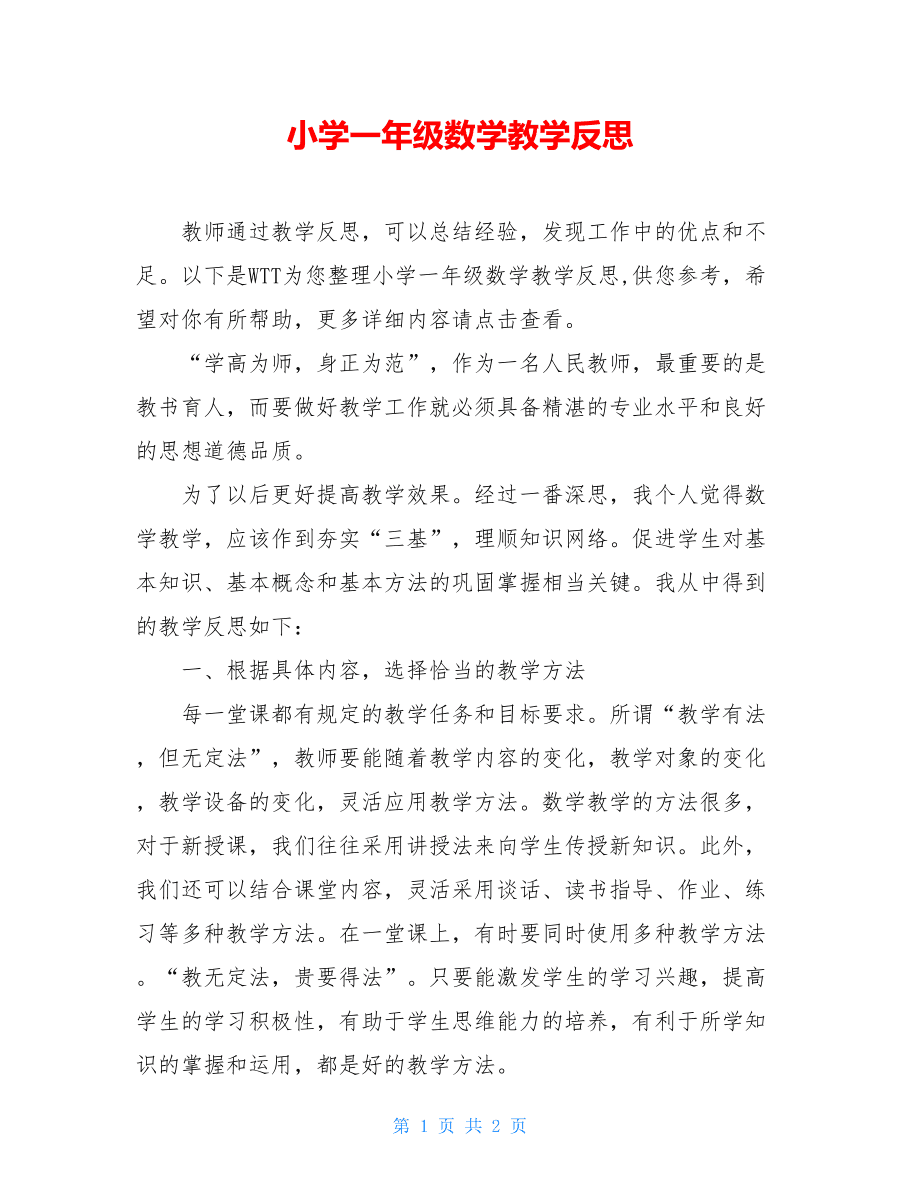 小学一年级数学教学反思

教师通过教学反思，可以总结经验，发现工作中的优点和不足。以下是WTT为您整理小学一年级数学教学反思,供您参考，希望对你有所帮助，更多详细内容请点击查看。

“学高为师，身正为范”，作为一名人民教师，最重要的是教书育人，而要做好教学工作就必须具备精湛的专业水平和良好的思想道德品质。

为了以后更好提高教学效果。经过一番深思，我个人觉得数学教学，应该作到夯实“三基”，理顺知识网络。促进学生对基本知识、基本概念和基本方法的巩固掌握相当关键。我从中得到的教学反思如下：

一、根据具体内容，选择恰当的教学方法

每一堂课都有规定的教学任务和目标要求。所谓“教学有法，但无定法”，教师要能随着教学内容的变化，教学对象的变化，教学设备的变化，灵活应用教学方法。数学教学的方法很多，对于新授课，我们往往采用讲授法来向学生传授新知识。此外，我们还可以结合课堂内容，灵活采用谈话、读书指导、作业、练习等多种教学方法。在一堂课上，有时要同时使用多种教学方法。“教无定法，贵要得法”。只要能激发学生的学习兴趣，提高学生的学习积极性，有助于学生思维能力的培养，有利于所学知识的掌握和运用，都是好的教学方法。

第 1 页 共 2 页